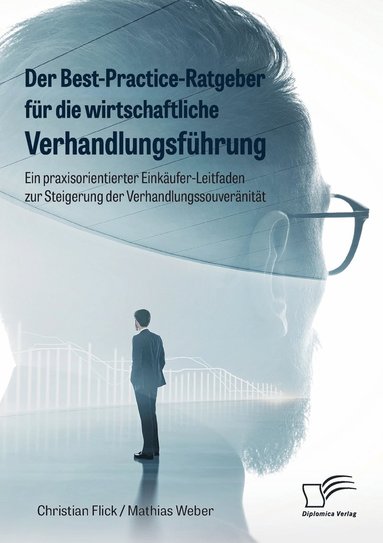 Der Best-Practice-Ratgeber für die wirtschaftliche Verhandlungsführung

Ein praxisorientierter Einkäufer-Leitfaden zur Steigerung der Verhandlungssouveränität

Christian Flick / Mathias Weber

Diplomica Verlag